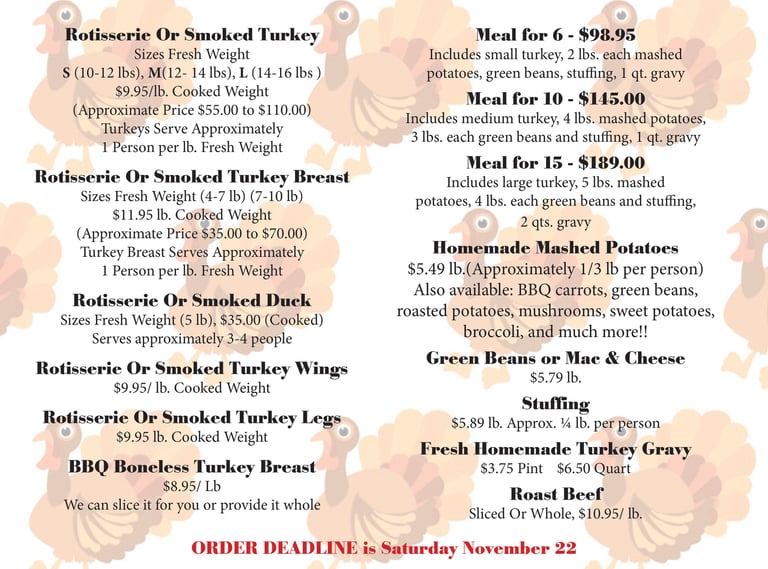 Rotisserie Or Smoked Turkey
Sizes Fresh Weight
S (10-12 lbs), M(12- 14 lbs), L (14-16 lbs )
$9.95/lb. Cooked Weight
(Approximate Price $55.00 to $110.00)
Turkeys Serve Approximately
1 Person per lb. Fresh Weight

Rotisserie Or Smoked Turkey Breast
Sizes Fresh Weight (4-7 lb) (7-10 lb)
$11.95 lb. Cooked Weight
(Approximate Price $35.00 to $70.00)
Turkey Breast Serves Approximately
1 Person per lb. Fresh Weight

Rotisserie Or Smoked Duck
Sizes Fresh Weight (5 lb), $35.00 (Cooked)
Serves approximately 3-4 people

Rotisserie Or Smoked Turkey Wings
$9.95/ lb. Cooked Weight

Rotisserie Or Smoked Turkey Legs
$9.95 lb. Cooked Weight

BBQ Boneless Turkey Breast
$8.95/ Lb
We can slice it for you or provide it whole

Meal for 6 - $98.95
Includes small turkey, 2 lbs. each mashed potatoes, green beans, stuffing, 1 qt. gravy

Meal for 10 - $145.00
Includes medium turkey, 4 lbs. mashed potatoes, 3 lbs. each green beans and stuffing, 1 qt. gravy

Meal for 15 - $189.00
Includes large turkey, 5 lbs. mashed potatoes, 4 lbs. each green beans and stuffing, 2 qts. gravy

Homemade Mashed Potatoes
$5.49 lb.(Approximately 1/3 lb per person)
Also available: BBQ carrots, green beans, roasted potatoes, mushrooms, sweet potatoes, broccoli, and much more!!

Green Beans or Mac & Cheese
$5.79 lb.

Stuffing
$5.89 lb. Approx. ¼ lb. per person

Fresh Homemade Turkey Gravy
$3.75 Pint $6.50 Quart

Roast Beef
Sliced Or Whole, $10.95/ lb.

ORDER DEADLINE is Saturday November 22